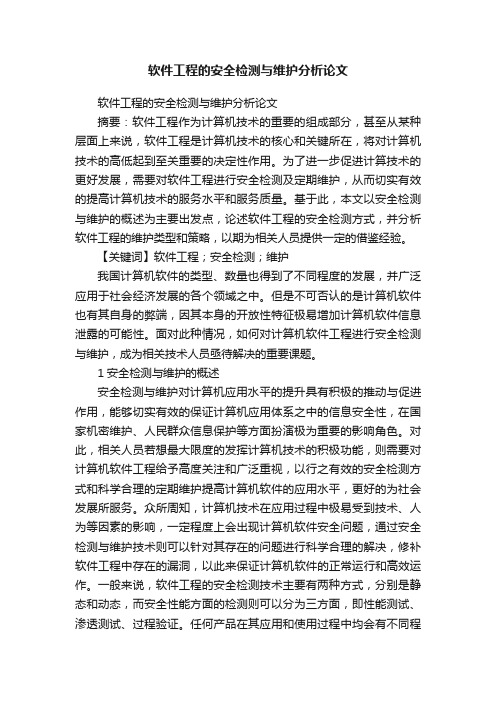 软件工程的安全检测与维护分析论文

软件工程的安全检测与维护分析论文

摘要：软件工程作为计算机技术的重要的组成部分，甚至从某种层面上来说，软件工程是计算机技术的核心和关键所在，将对计算机技术的高低起到至关重要的决定性作用。为了进一步促进计算技术的更好发展，需要对软件工程进行安全检测及定期维护，从而切实有效的提高计算机技术的服务水平和服务质量。基于此，本文以安全检测与维护的概述为主要出发点，论述软件工程的安全检测方式，并分析软件工程的维护类型和策略，以期为相关人员提供一定的借鉴经验。

【关键词】软件工程；安全检测；维护

我国计算机软件的类型、数量也得到了不同程度的发展，并广泛应用于社会经济发展的各个领域之中。但是不可否认的是计算机软件也有其自身的弊端，因其本身的开放性特征极易增加计算机软件信息泄露的可能性。面对此种情况，如何对计算机软件工程进行安全检测与维护，成为相关技术人员亟待解决的重要课题。

1 安全检测与维护的概述

安全检测与维护对计算机应用水平的提升具有积极的推动与促进作用，能够切实有效的保证计算机应用体系之中的信息安全性，在国家机密维护、人民群众信息保护等方面扮演极为重要的影响角色。对此，相关人员若想最大限度的发挥计算机技术的积极功能，则需要对计算机软件工程给予高度关注和广泛重视，以行之有效的安全检测方式和科学合理的定期维护提高计算机软件的应用水平，更好的为社会发展所服务。众所周知，计算机技术在应用过程中极易受到技术、人为等因素的影响，一定程度上会出现计算机软件安全问题，通过安全检测与维护技术则可以针对其存在的问题进行科学合理的解决，修补软件工程中存在的漏洞，以此来保证计算机软件的正常运行和高效运作。一般来说，软件工程的安全检测技术主要有两种方式，分别是静态和动态，而安全性能方面的检测则可以分为三方面，即性能测试、渗透测试、过程验证。任何产品在其应用和使用过程中均会有不同程